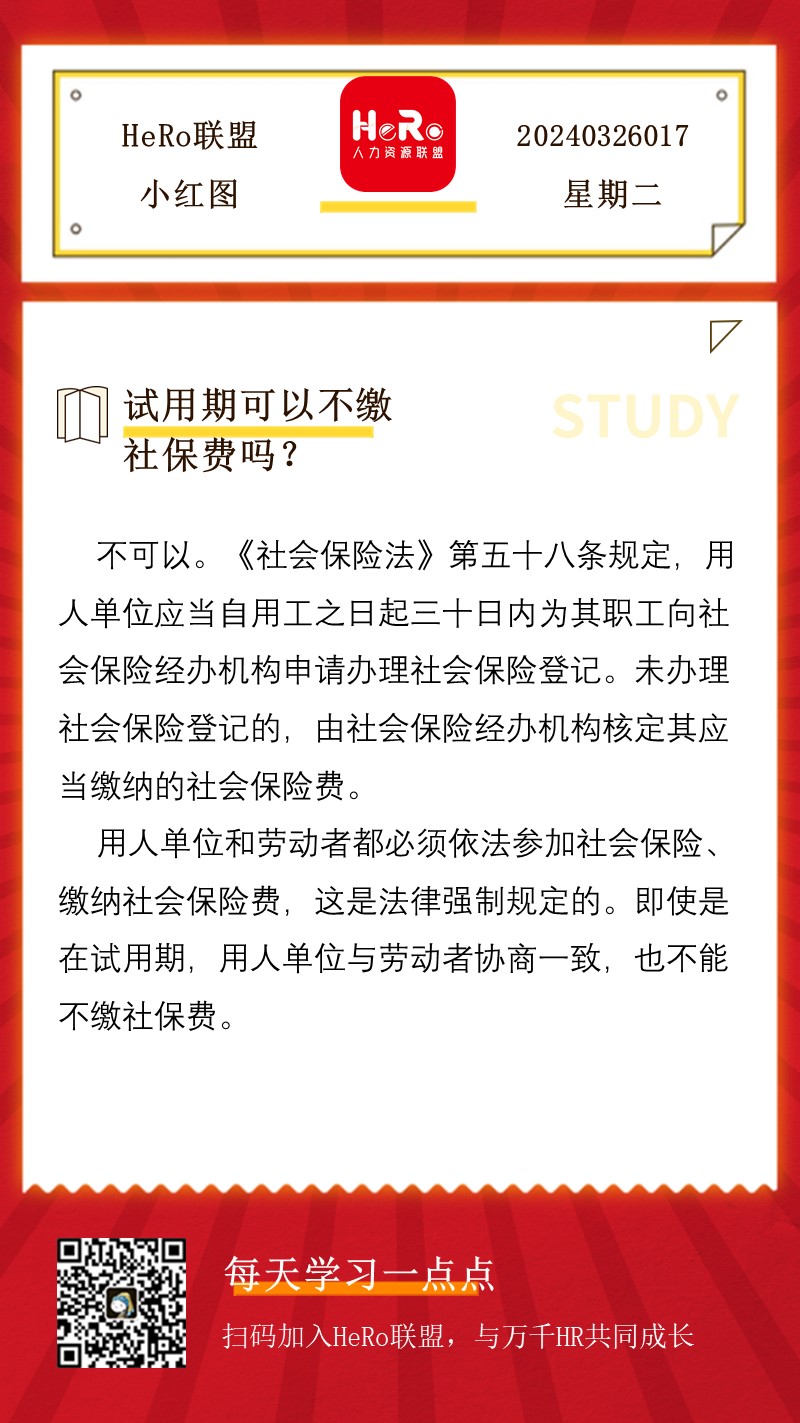 HeRo联盟

小红图

HeRo
人力资源联盟

20240326017

星期二

试用期可以不缴社保费吗？

STUDY

不可以。《社会保险法》第五十八条规定，用人单位应当自用工之日起三十日内为其职工向社会保险经办机构申请办理社会保险登记。未办理社会保险登记的，由社会保险经办机构核定其应当缴纳的社会保险费。

用人单位和劳动者都必须依法参加社会保险、缴纳社会保险费，这是法律强制规定的。即使是在试用期，用人单位与劳动者协商一致，也不能不缴社保费。

每天学习一点点

扫码加入HeRo联盟，与万千HR共同成长